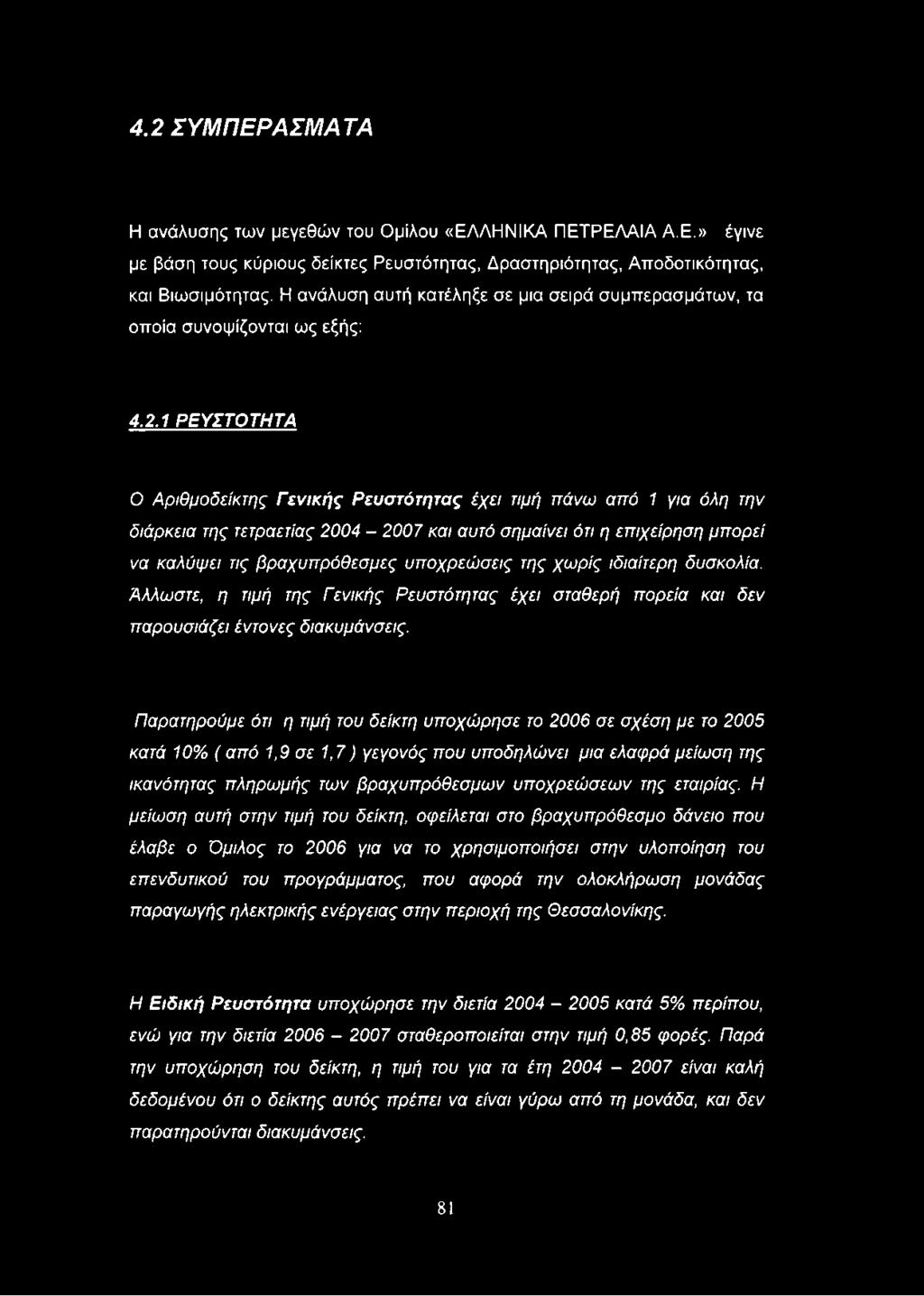 4.2 ΣΥΜΠΕΡΑΣΜΑΤΑ

Η ανάλυσης των μεγεθών του Ομίλου «ΕΛΛΗΝΙΚΑ ΠΕΤΡΕΛΑΙΑ Α.Ε.» έγινε με βάση τους κύριους δείκτες Ρευστότητας, Δραστηριότητας, Αποδοτικότητας, και Βιωσιμότητας. Η ανάλυση αυτή κατέληξε σε μια σειρά συμπερασμάτων, τα οποία συνοψίζονται ως εξής:

4.2.1 ΡΕΥΣΤΟΤΗΤΑ

Ο Αριθμοδείκτης Γενικής Ρευστότητας έχει τιμή πάνω από 1 για όλη την διάρκεια της τετραετίας 2004 – 2007 και αυτό σημαίνει ότι η επιχείρηση μπορεί να καλύψει τις βραχυπρόθεσμες υποχρεώσεις της χωρίς ιδιαίτερη δυσκολία. Άλλωστε, η τιμή της Γενικής Ρευστότητας έχει σταθερή πορεία και δεν παρουσιάζει έντονες διακυμάνσεις.

Παρατηρούμε ότι η τιμή του δείκτη υποχώρησε το 2006 σε σχέση με το 2005 κατά 10% ( από 1,9 σε 1,7 ) γεγονός που υποδηλώνει μια ελαφρά μείωση της ικανότητας πληρωμής των βραχυπρόθεσμων υποχρεώσεων της εταιρίας. Η μείωση αυτή στην τιμή του δείκτη, οφείλεται στο βραχυπρόθεσμο δάνειο που έλαβε ο Όμιλος το 2006 για να το χρησιμοποιήσει στην υλοποίηση του επενδυτικού του προγράμματος, που αφορά την ολοκλήρωση μονάδας παραγωγής ηλεκτρικής ενέργειας στην περιοχή της Θεσσαλονίκης.

Η Ειδική Ρευστότητα υποχώρησε την διετία 2004 – 2005 κατά 5% περίπου, ενώ για την διετία 2006 – 2007 σταθεροποιείται στην τιμή 0,85 φορές. Παρά την υποχώρηση του δείκτη, η τιμή του για τα έτη 2004 – 2007 είναι καλή δεδομένου ότι ο δείκτης αυτός πρέπει να είναι γύρω από τη μονάδα, και δεν παρατηρούνται διακυμάνσεις.

81